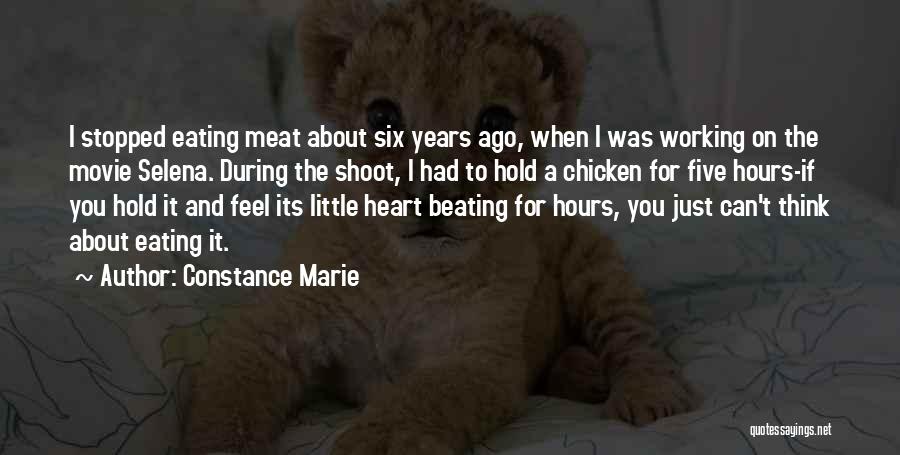 I stopped eating meat about six years ago, when I was working on the movie Selena. During the shoot, I had to hold a chicken for five hours-if you hold it and feel its little heart beating for hours, you just can't think about eating it.

~ Author: Constance Marie

quotessayings.net